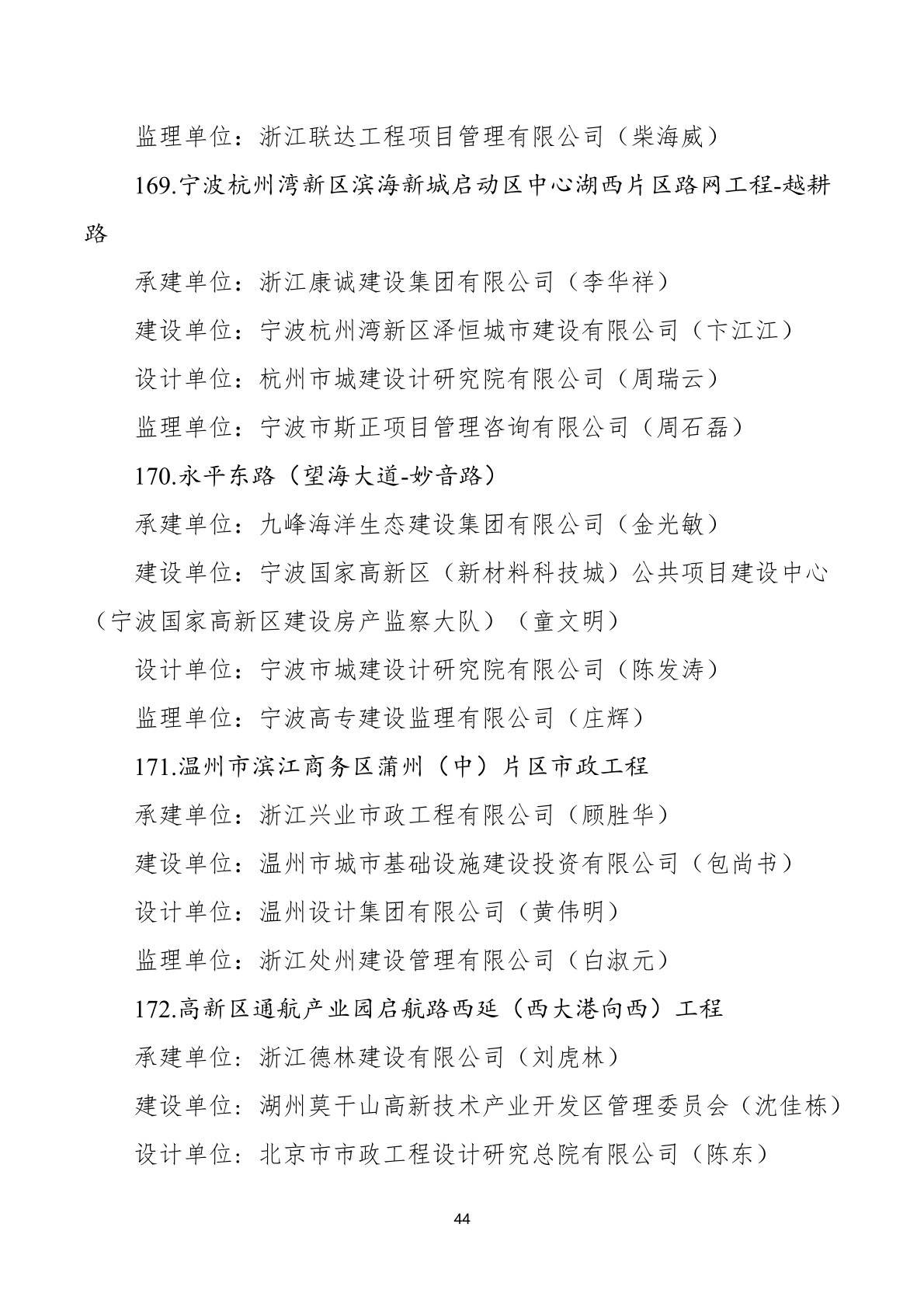 监理单位：浙江联达工程项目管理有限公司（柴海威）

169.宁波杭州湾新区滨海新城启动区中心湖西片区路网工程-越耕路

承建单位：浙江康诚建设集团有限公司（李华祥）

建设单位：宁波杭州湾新区泽恒城市建设有限公司（卞江江）

设计单位：杭州市城建设计研究院有限公司（周瑞云）

监理单位：宁波市斯正项目管理咨询有限公司（周石磊）

170.永平东路（望海大道-妙音路）

承建单位：九峰海洋生态建设集团有限公司（金光敏）

建设单位：宁波国家高新区（新材料科技城）公共项目建设中心（宁波国家高新区建设房产监察大队）（童文明）

设计单位：宁波市城建设计研究院有限公司（陈发涛）

监理单位：宁波高专建设监理有限公司（庄辉）

171.温州市滨江商务区蒲州（中）片区市政工程

承建单位：浙江兴业市政工程有限公司（顾胜华）

建设单位：温州市城市基础设施建设投资有限公司（包尚书）

设计单位：温州设计集团有限公司（黄伟明）

监理单位：浙江处州建设管理有限公司（白淑元）

172.高新区通航产业园启航路西延（西大港向西）工程

承建单位：浙江德林建设有限公司（刘虎林）

建设单位：湖州莫干山高新技术产业开发区管理委员会（沈佳栋）

设计单位：北京市市政工程设计研究总院有限公司（陈东）

44